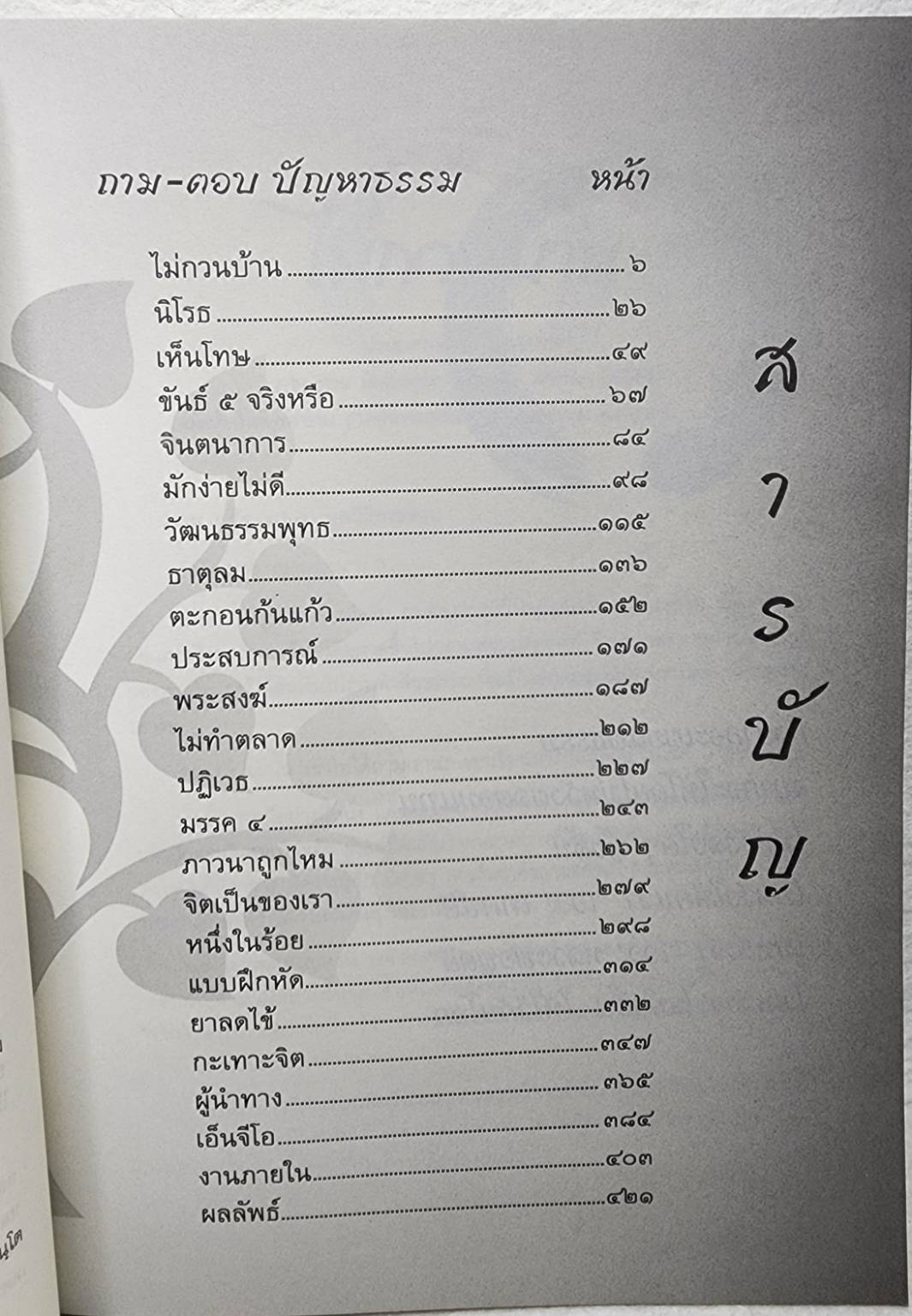 ถาม-ตอบ ปัญหาธรรม หน้า

ไม่กวนบ้าน ๖
นิโรธ ๒๖
เห็นโทษ ๔๙
ขันธ์ ๕ จริงหรือ ๖๗
จินตนาการ ๘๔
มักง่ายไม่ดี ๙๘
วัฒนธรรมพุทธ ๑๑๕
ธาตุลม ๑๓๖
ตะกอนก้นแก้ว ๑๕๒
ประสบการณ์ ๑๗๑
พระสงฆ์ ๑๘๗
ไม่ทำตลาด ๒๑๒
ปฏิเวธ ๒๒๗
มรรค ๔ ๒๔๓
ภาวนาถูกไหม ๒๖๒
จิตเป็นของเรา ๒๗๙
หนึ่งในร้อย ๒๙๘
แบบฝึกหัด ๓๑๔
ยาลดไข้ ๓๓๒
กะเทาะจิต ๓๔๗
ผู้นำทาง ๓๖๕
เอ็นจีโอ ๓๘๔
งานภายใน ๔๐๓
ผลลัพธ์ ๔๒๑

สารบัญ